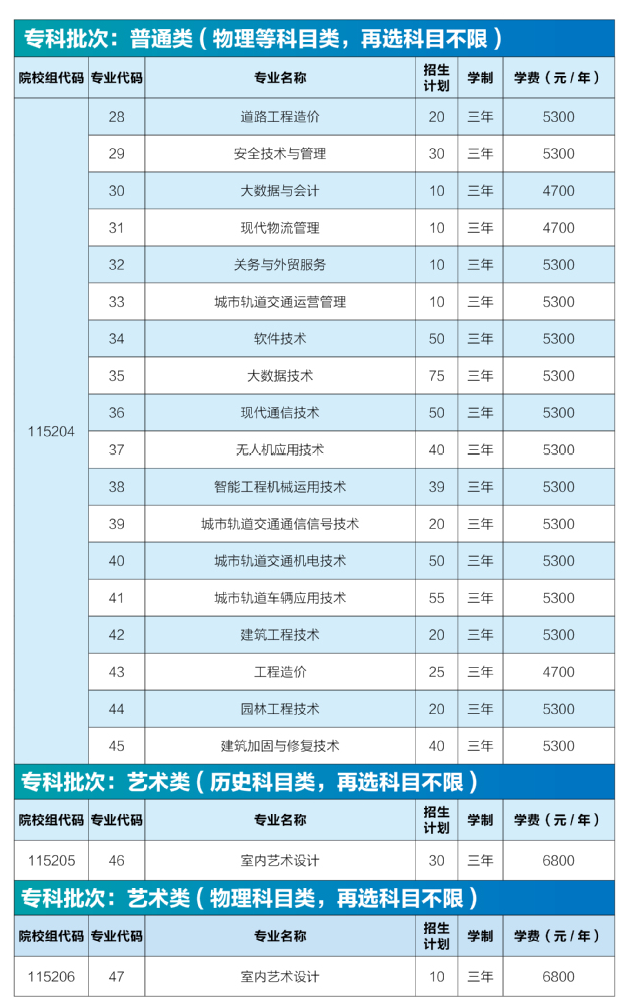 专科批次：普通类（物理等科目类，再选科目不限）

| 院校组代码 | 专业代码 | 专业名称 | 招生计划 | 学制 | 学费（元/年） |
|---|---|---|---|---|---|
| 115204 | 28 | 道路工程造价 | 20 | 三年 | 5300 |
| | 29 | 安全技术与管理 | 30 | 三年 | 5300 |
| | 30 | 大数据与会计 | 10 | 三年 | 4700 |
| | 31 | 现代物流管理 | 10 | 三年 | 4700 |
| | 32 | 关务与外贸服务 | 10 | 三年 | 5300 |
| | 33 | 城市轨道交通运营管理 | 10 | 三年 | 5300 |
| | 34 | 软件技术 | 50 | 三年 | 5300 |
| | 35 | 大数据技术 | 75 | 三年 | 5300 |
| | 36 | 现代通信技术 | 50 | 三年 | 5300 |
| | 37 | 无人机应用技术 | 40 | 三年 | 5300 |
| | 38 | 智能工程机械运用技术 | 39 | 三年 | 5300 |
| | 39 | 城市轨道交通通信信号技术 | 20 | 三年 | 5300 |
| | 40 | 城市轨道交通机电技术 | 50 | 三年 | 5300 |
| | 41 | 城市轨道车辆应用技术 | 55 | 三年 | 5300 |
| | 42 | 建筑工程技术 | 20 | 三年 | 5300 |
| | 43 | 工程造价 | 25 | 三年 | 4700 |
| | 44 | 园林工程技术 | 20 | 三年 | 5300 |
| | 45 | 建筑加固与修复技术 | 40 | 三年 | 5300 |

专科批次：艺术类（历史科目类，再选科目不限）

| 院校组代码 | 专业代码 | 专业名称 | 招生计划 | 学制 | 学费（元/年） |
|---|---|---|---|---|---|
| 115205 | 46 | 室内艺术设计 | 30 | 三年 | 6800 |

专科批次：艺术类（物理科目类，再选科目不限）

| 院校组代码 | 专业代码 | 专业名称 | 招生计划 | 学制 | 学费（元/年） |
|---|---|---|---|---|---|
| 115206 | 47 | 室内艺术设计 | 10 | 三年 | 6800 |